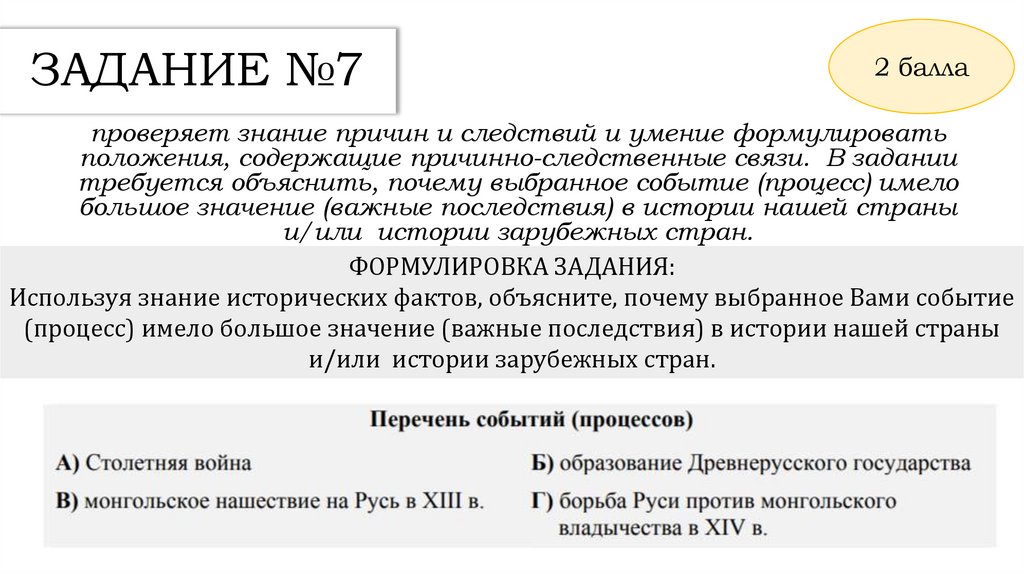 ЗАДАНИЕ №7

2 балла

проверяет знание причин и следствий и умение формулировать положения, содержащие причинно-следственные связи. В задании требуется объяснить, почему выбранное событие (процесс) имело большое значение (важные последствия) в истории нашей страны и/или истории зарубежных стран.

ФОРМУЛИРОВКА ЗАДАНИЯ:
Используя знание исторических фактов, объясните, почему выбранное Вами событие (процесс) имело большое значение (важные последствия) в истории нашей страны и/или истории зарубежных стран.

Перечень событий (процессов)

А) Столетняя война
Б) образование Древнерусского государства
В) монгольское нашествие на Русь в XIII в.
Г) борьба Руси против монгольского владычества в XIV в.